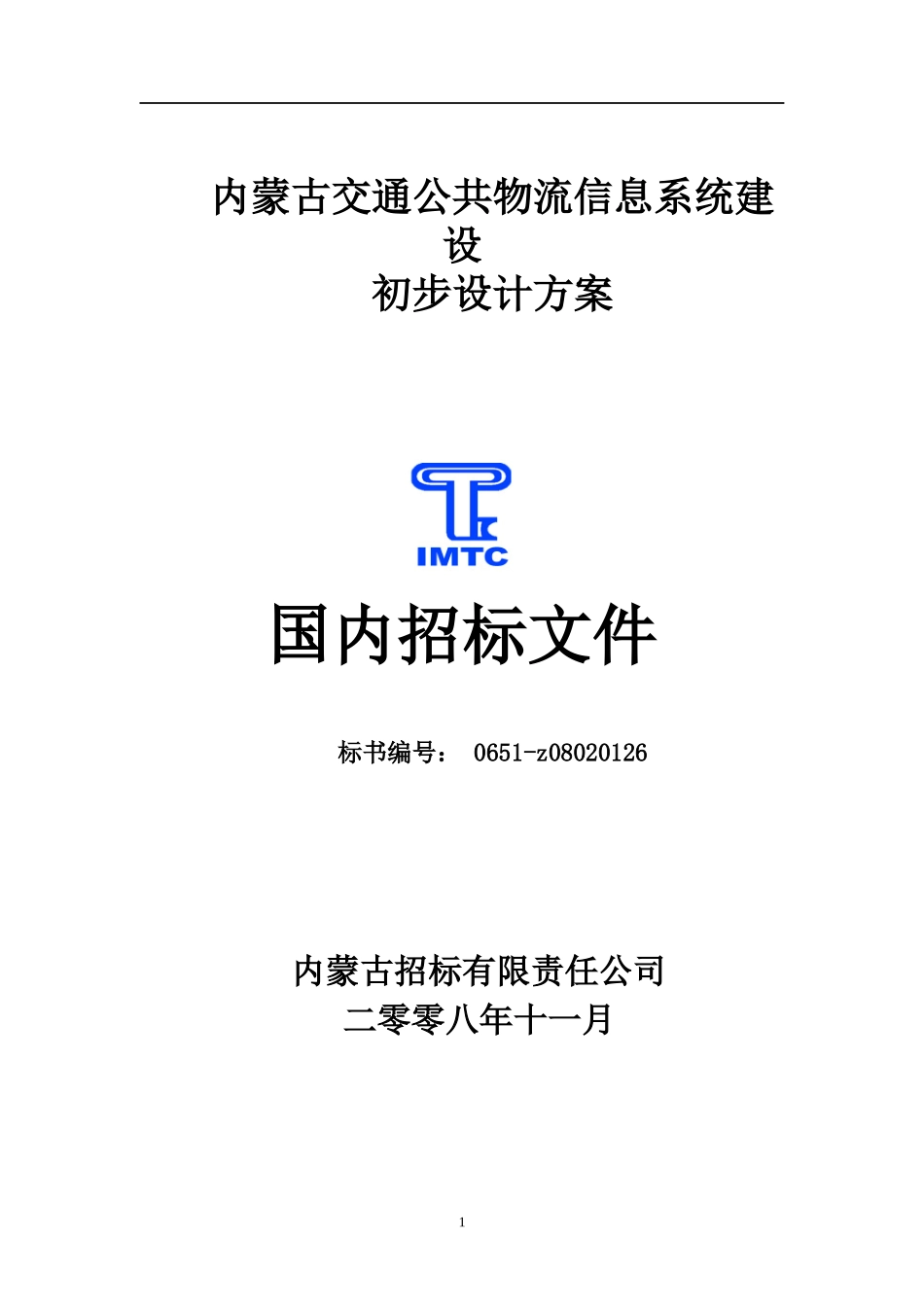 内蒙古交通公共物流信息系统建设
初步设计方案

IMTC

国内招标文件

标书编号： 0651-z08020126

内蒙古招标有限责任公司
二零零八年十一月

1